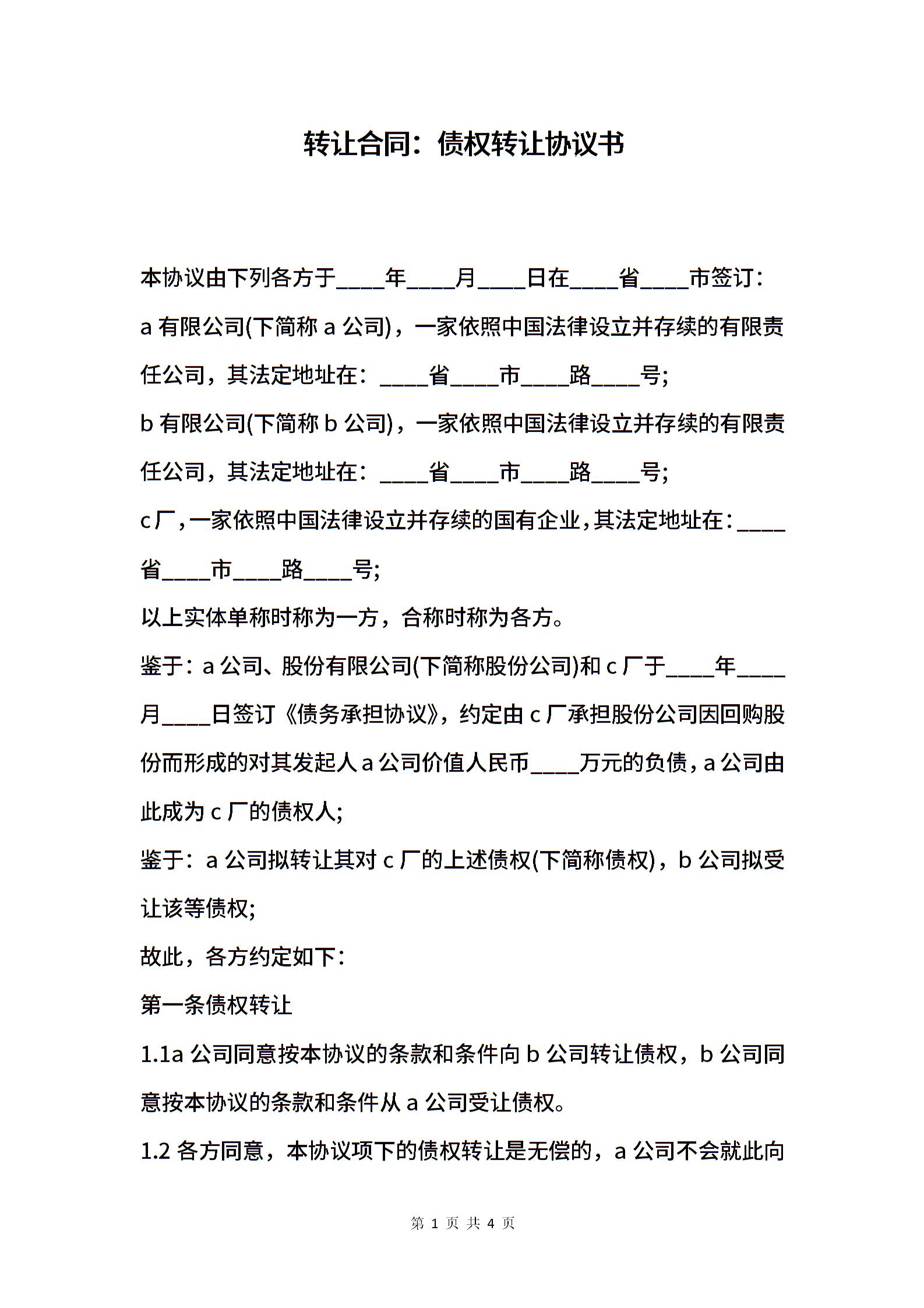 转让合同：债权转让协议书

本协议由下列各方于____年____月____日在____省____市签订：

a 有限公司(下简称 a 公司)，一家依照中国法律设立并存续的有限责任公司，其法定地址在：____省____市____路____号;

b 有限公司(下简称 b 公司)，一家依照中国法律设立并存续的有限责任公司，其法定地址在：____省____市____路____号;

c 厂，一家依照中国法律设立并存续的国有企业，其法定地址在：____省____市____路____号;

以上实体单称时称为一方，合称时称为各方。

鉴于：a 公司、股份有限公司(下简称股份公司)和 c 厂于____年____月____日签订《债务承担协议》，约定由 c 厂承担股份公司因回购股份而形成的对其发起人 a 公司价值人民币____万元的负债，a 公司由此成为 c 厂的债权人;

鉴于：a 公司拟转让其对 c 厂的上述债权(下简称债权)，b 公司拟受让该等债权;

故此，各方约定如下：

第一条债权转让

1.1a 公司同意按本协议的条款和条件向 b 公司转让债权，b 公司同意按本协议的条款和条件从 a 公司受让债权。

1.2 各方同意，本协议项下的债权转让是无偿的，a 公司不会就此向

第 1 页 共 4 页